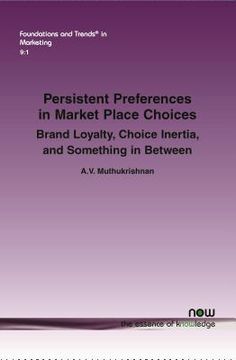 Foundations and Trends® in Marketing
9:1

Persistent Preferences in Market Place Choices

Brand Loyalty, Choice Inertia, and Something in Between

A.V. Muthukrishnan

now
the essence of knowledge